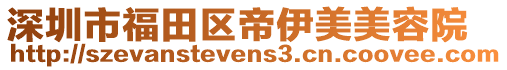 深圳市福田区帝伊美美容院
http://szevanstevens3.cn.coovee.com